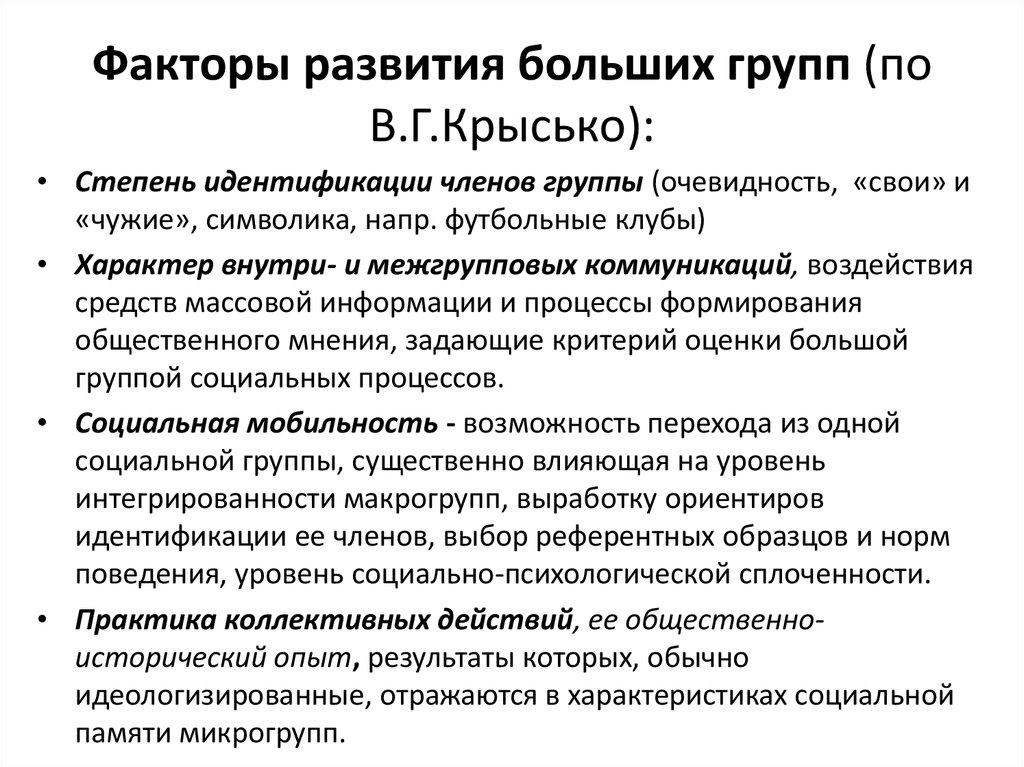 Факторы развития больших групп (по В.Г.Крысько):

• Степень идентификации членов группы (очевидность, «свои» и «чужие», символика, напр. футбольные клубы)
• Характер внутри- и межгрупповых коммуникаций, воздействия средств массовой информации и процессы формирования общественного мнения, задающие критерий оценки большой группой социальных процессов.
• Социальная мобильность - возможность перехода из одной социальной группы, существенно влияющая на уровень интегрированности макрогрупп, выработку ориентиров идентификации ее членов, выбор референтных образцов и норм поведения, уровень социально-психологической сплоченности.
• Практика коллективных действий, ее общественно-исторический опыт, результаты которых, обычно идеологизированные, отражаются в характеристиках социальной памяти микрогрупп.